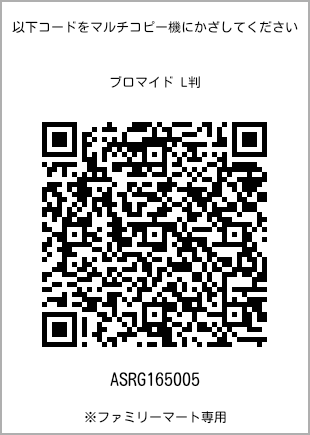 以下コードをマルチコピー機にかざしてください

ブロマイド L判

ASRG165005

※ファミリーマート専用